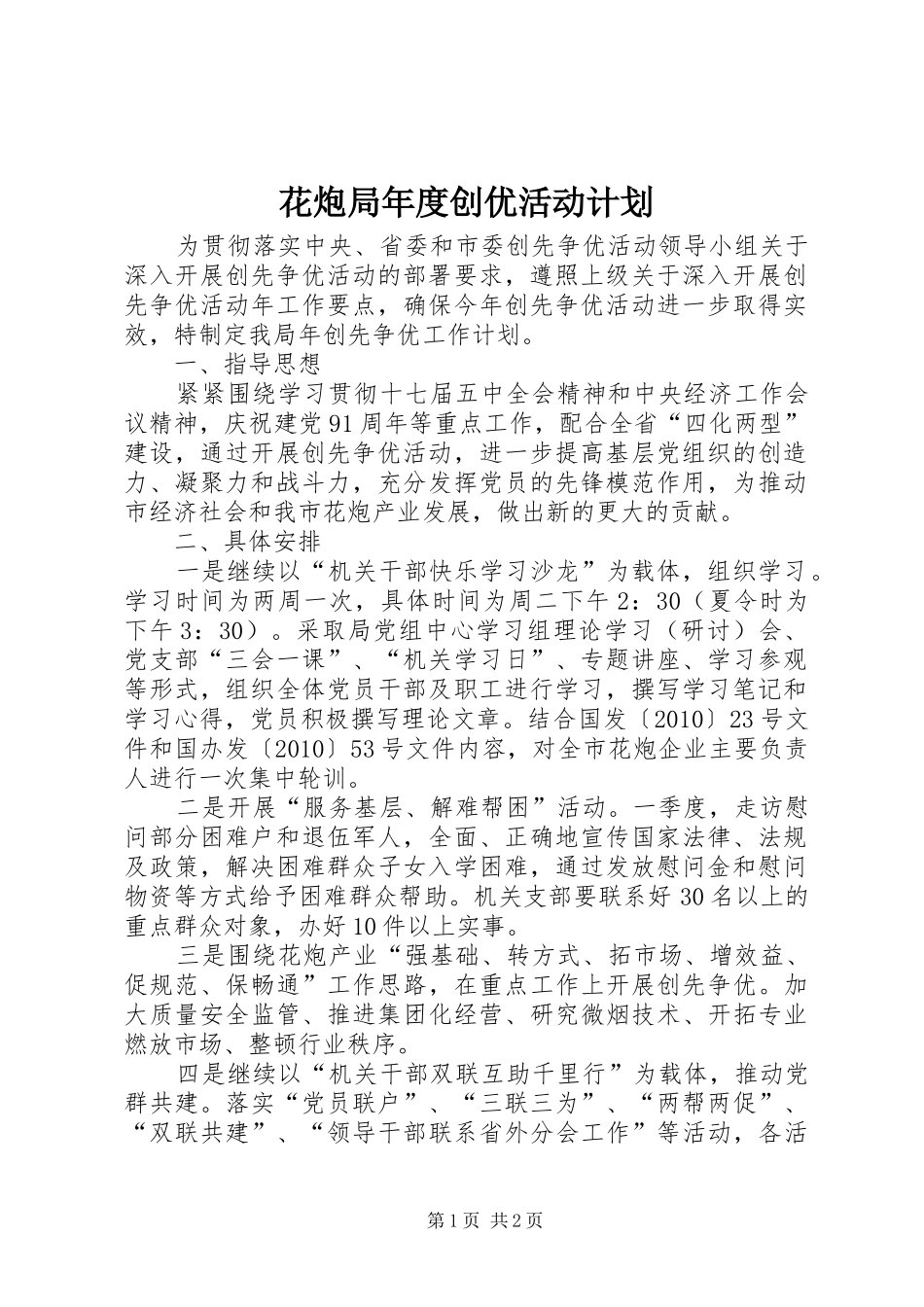 花炮局年度创优活动计划

为贯彻落实中央、省委和市委创先争优活动领导小组关于深入开展创先争优活动的部署要求，遵照上级关于深入开展创先争优活动年工作要点，确保今年创先争优活动进一步取得实效，特制定我局年创先争优工作计划。

一、指导思想

紧紧围绕学习贯彻十七届五中全会精神和中央经济工作会议精神，庆祝建党91周年等重点工作，配合全省“四化两型”建设，通过开展创先争优活动，进一步提高基层党组织的创造力、凝聚力和战斗力，充分发挥党员的先锋模范作用，为推动市经济社会和我市花炮产业发展，做出新的更大的贡献。

二、具体安排

一是继续以“机关干部快乐学习沙龙”为载体，组织学习。学习时间为两周一次，具体时间为周二下午2：30（夏令时为下午3：30）。采取局党组中心学习组理论学习（研讨）会、党支部“三会一课”、“机关学习日”、专题讲座、学习参观等形式，组织全体党员干部及职工进行学习，撰写学习笔记和学习心得，党员积极撰写理论文章。结合国发〔2010〕23号文件和国办发〔2010〕53号文件内容，对全市花炮企业主要负责人进行一次集中轮训。

二是开展“服务基层、解难帮困”活动。一季度，走访慰问部分困难户和退伍军人，全面、正确地宣传国家法律、法规及政策，解决困难群众子女入学困难，通过发放慰问金和慰问物资等方式给予困难群众帮助。机关支部要联系好30名以上的重点群众对象，办好10件以上实事。

三是围绕花炮产业“强基础、转方式、拓市场、增效益、促规范、保畅通”工作思路，在重点工作上开展创先争优。加大质量安全监管、推进集团化经营、研究微烟技术、开拓专业燃放市场、整顿行业秩序。

四是继续以“机关干部双联互助千里行”为载体，推动党群共建。落实“党员联户”、“三联三为”、“两帮两促”、“双联共建”、“领导干部联系省外分会工作”等活动，各活

第1页 共2页